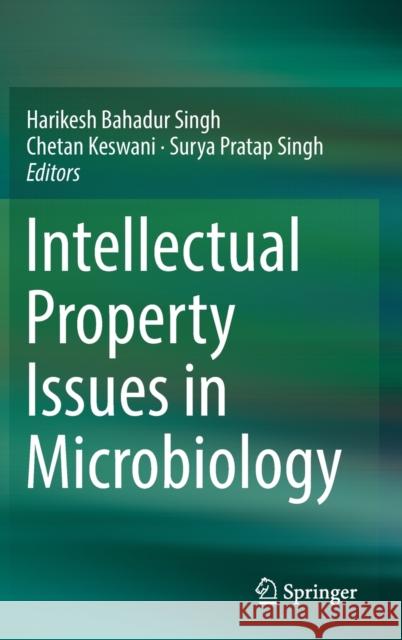 Harikesh Bahadur Singh
Chetan Keswani · Surya Pratap Singh
Editors

Intellectual Property Issues in Microbiology

Springer